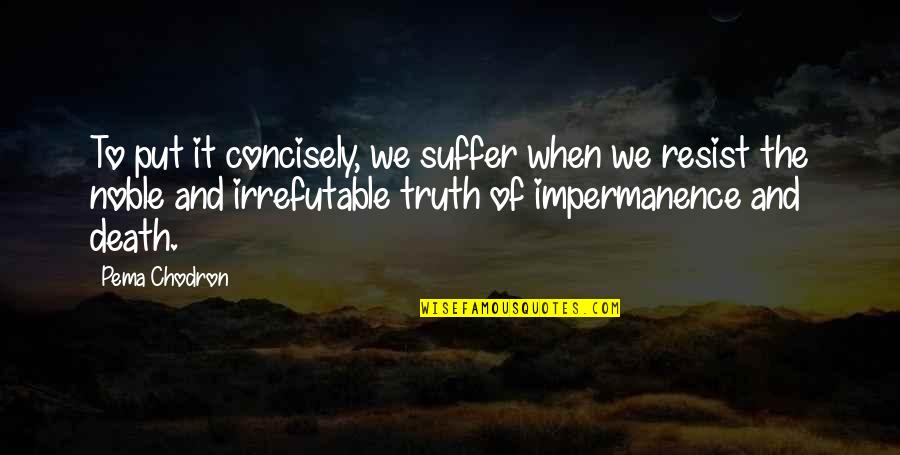 To put it concisely, we suffer when we resist the noble and irrefutable truth of impermanence and death.

Pema Chodron

WISEFAMOUSQUOTES.COM